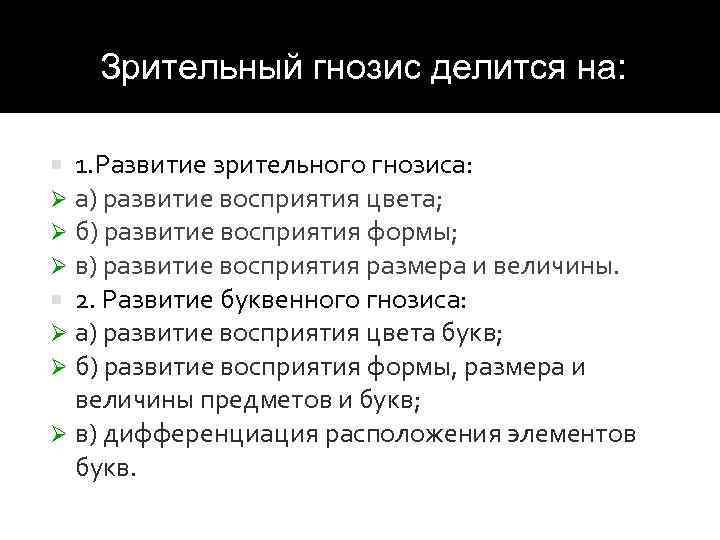 Зрительный гнозис делится на:

1.Развитие зрительного гнозиса:
а) развитие восприятия цвета;
б) развитие восприятия формы;
в) развитие восприятия размера и величины.
2. Развитие буквенного гнозиса:
а) развитие восприятия цвета букв;
б) развитие восприятия формы, размера и величины предметов и букв;
в) дифференциация расположения элементов букв.